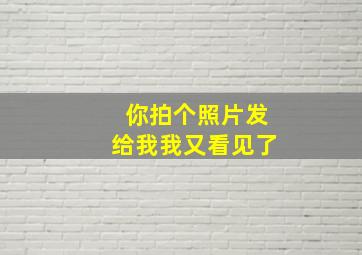 你拍个照片发
给我我又看见了